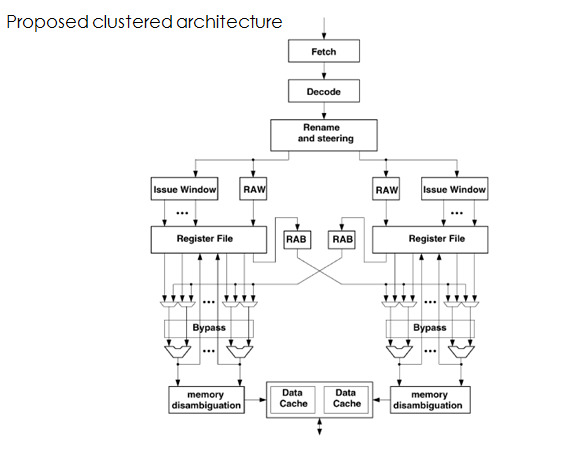 Proposed clustered architecture

Fetch

Decode

Rename and steering

Issue Window

RAW

RAW

Issue Window

...

...

Register File

RAB

RAB

Register File

...

...

Bypass

Bypass

...

...

memory disambiguation

Data Cache

Data Cache

memory disambiguation